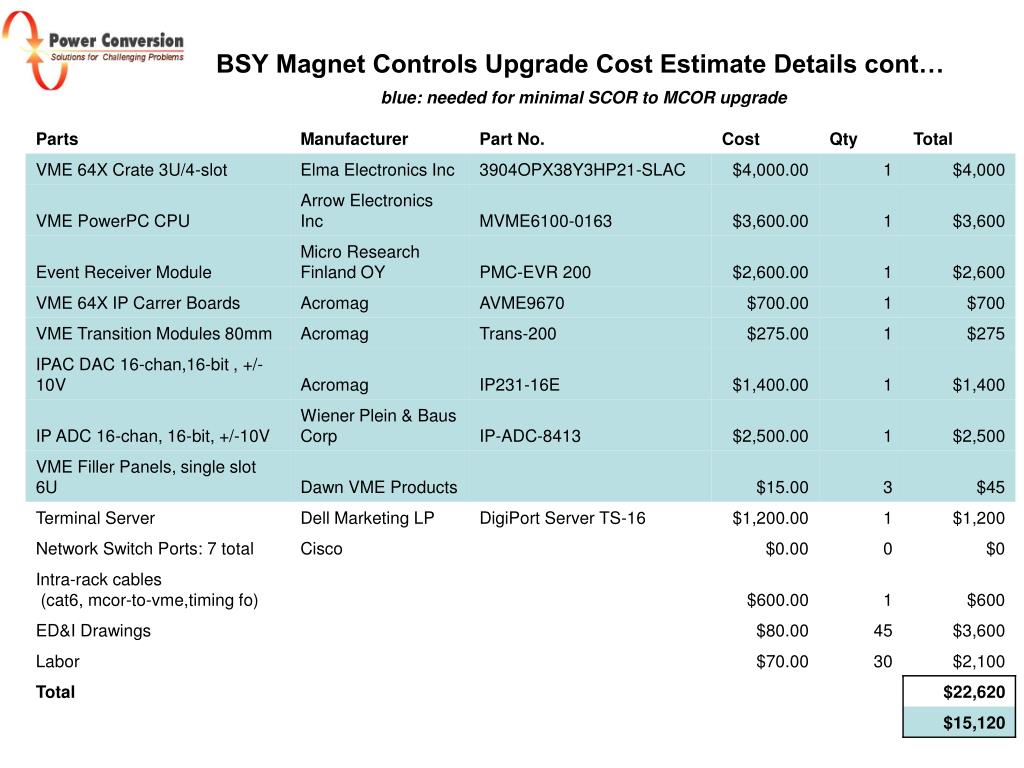 Power Conversion
Solutions for Challenging Problems

BSY Magnet Controls Upgrade Cost Estimate Details cont…

blue: needed for minimal SCOR to MCOR upgrade

| Parts | Manufacturer | Part No. | Cost | Qty | Total |
|---|---|---|---|---|---|
| VME 64X Crate 3U/4-slot | Elma Electronics Inc | 3904OPX38Y3HP21-SLAC | $4,000.00 | 1 | $4,000 |
| VME PowerPC CPU | Arrow Electronics Inc | MVME6100-0163 | $3,600.00 | 1 | $3,600 |
| Event Receiver Module | Micro Research Finland OY | PMC-EVR 200 | $2,600.00 | 1 | $2,600 |
| VME 64X IP Carrer Boards | Acromag | AVME9670 | $700.00 | 1 | $700 |
| VME Transition Modules 80mm | Acromag | Trans-200 | $275.00 | 1 | $275 |
| IPAC DAC 16-chan,16-bit , +/-10V | Acromag | IP231-16E | $1,400.00 | 1 | $1,400 |
| IP ADC 16-chan, 16-bit, +/-10V | Wiener Plein & Baus Corp | IP-ADC-8413 | $2,500.00 | 1 | $2,500 |
| VME Filler Panels, single slot 6U | Dawn VME Products | | $15.00 | 3 | $45 |
| Terminal Server | Dell Marketing LP | DigiPort Server TS-16 | $1,200.00 | 1 | $1,200 |
| Network Switch Ports: 7 total | Cisco | | $0.00 | 0 | $0 |
| Intra-rack cables (cat6, mcor-to-vme,timing fo) | | | $600.00 | 1 | $600 |
| ED&I Drawings | | | $80.00 | 45 | $3,600 |
| Labor | | | $70.00 | 30 | $2,100 |
| Total | | | | | $22,620 |
| | | | | | $15,120 |